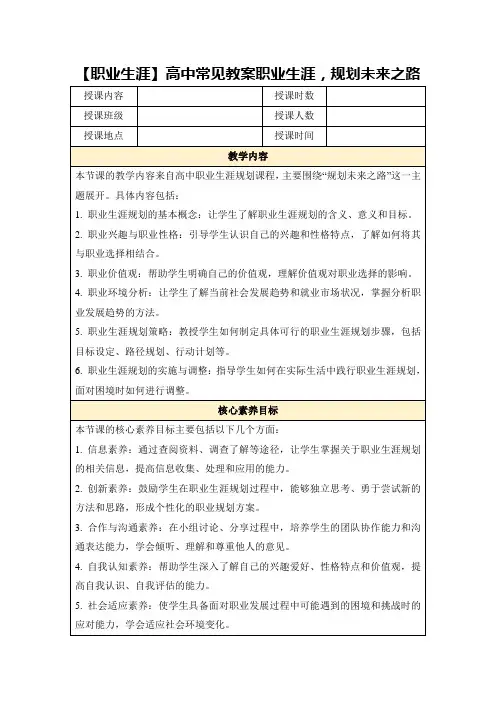 【职业生涯】高中常见教案职业生涯，规划未来之路

| 授课内容 |  | 授课时数 |  |
|---|---|---|---|
| 授课班级 |  | 授课人数 |  |
| 授课地点 |  | 授课时间 |  |

教学内容

本节课的教学内容来自高中职业生涯规划课程，主要围绕“规划未来之路”这一主题展开。具体内容包括：

1. 职业生涯规划的基本概念：让学生了解职业生涯规划的含义、意义和目标。

2. 职业兴趣与职业性格：引导学生认识自己的兴趣和性格特点，了解如何将其与职业选择相结合。

3. 职业价值观：帮助学生明确自己的价值观，理解价值观对职业选择的影响。

4. 职业环境分析：让学生了解当前社会发展趋势和就业市场状况，掌握分析职业发展趋势的方法。

5. 职业生涯规划策略：教授学生如何制定具体可行的职业生涯规划步骤，包括目标设定、路径规划、行动计划等。

6. 职业生涯规划的实施与调整：指导学生如何在实际生活中践行职业生涯规划，面对困境时如何进行调整。

核心素养目标

本节课的核心素养目标主要包括以下几个方面：

1. 信息素养：通过查阅资料、调查了解等途径，让学生掌握关于职业生涯规划的相关信息，提高信息收集、处理和应用的能力。

2. 创新素养：鼓励学生在职业生涯规划过程中，能够独立思考、勇于尝试新的方法和思路，形成个性化的职业规划方案。

3. 合作与沟通素养：在小组讨论、分享过程中，培养学生的团队协作能力和沟通表达能力，学会倾听、理解和尊重他人的意见。

4. 自我认知素养：帮助学生深入了解自己的兴趣爱好、性格特点和价值观，提高自我认识、自我评估的能力。

5. 社会适应素养：使学生具备面对职业发展过程中可能遇到的困境和挑战时的应对能力，学会适应社会环境变化。